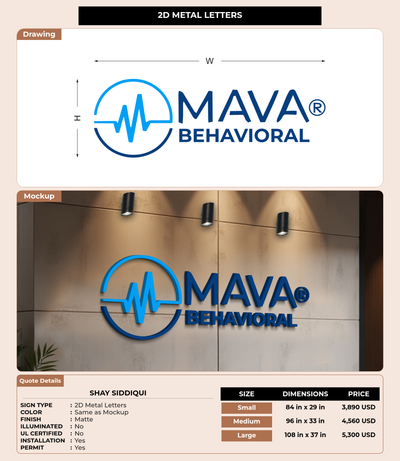 2D METAL LETTERS

Drawing

W

H

MAVA®
BEHAVIORAL

Mockup

MAVA®
BEHAVIORAL

Quote Details

SHAY SIDDIQUI

SIGN TYPE : 2D Metal Letters
COLOR : Same as Mockup
FINISH : Matte
ILLUMINATED : No
UL CERTIFIED : No
INSTALLATION : Yes
PERMIT : Yes

| SIZE | DIMENSIONS | PRICE |
|---|---|---|
| Small | 84 in x 29 in | 3,890 USD |
| Medium | 96 in x 33 in | 4,560 USD |
| Large | 108 in x 37 in | 5,300 USD |